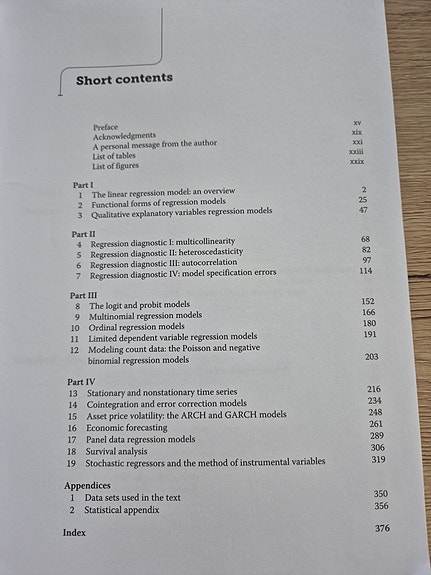 Short contents

Preface xv
Acknowledgments xix
A personal message from the author xxi
List of tables xxiii
List of figures xxix

Part I
1 The linear regression model: an overview 2
2 Functional forms of regression models 25
3 Qualitative explanatory variables regression models 47

Part II
4 Regression diagnostic I: multicollinearity 68
5 Regression diagnostic II: heteroscedasticity 82
6 Regression diagnostic III: autocorrelation 97
7 Regression diagnostic IV: model specification errors 114

Part III
8 The logit and probit models 152
9 Multinomial regression models 166
10 Ordinal regression models 180
11 Limited dependent variable regression models 191
12 Modeling count data: the Poisson and negative binomial regression models 203

Part IV
13 Stationary and nonstationary time series 216
14 Cointegration and error correction models 234
15 Asset price volatility: the ARCH and GARCH models 248
16 Economic forecasting 261
17 Panel data regression models 289
18 Survival analysis 306
19 Stochastic regressors and the method of instrumental variables 319

Appendices
1 Data sets used in the text 350
2 Statistical appendix 356

Index 376